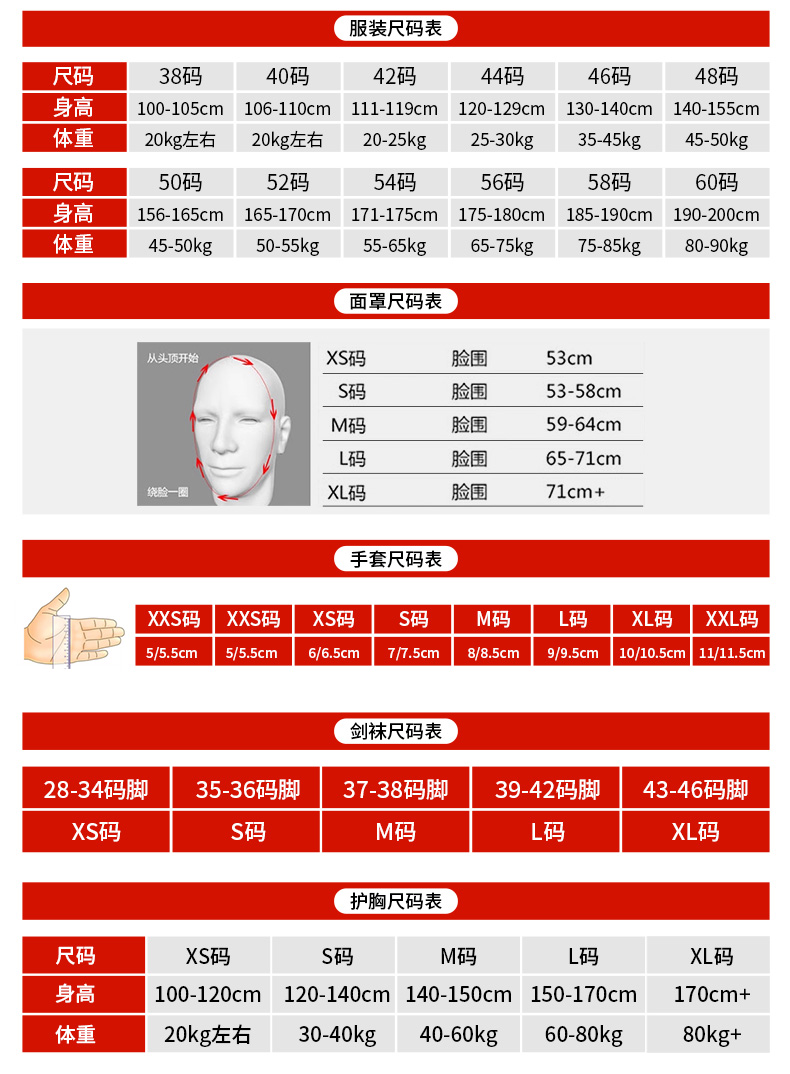 服装尺码表

| 尺码 | 38码 | 40码 | 42码 | 44码 | 46码 | 48码 |
|---|---|---|---|---|---|---|
| 身高 | 100-105cm | 106-110cm | 111-119cm | 120-129cm | 130-140cm | 140-155cm |
| 体重 | 20kg左右 | 20kg左右 | 20-25kg | 25-30kg | 35-45kg | 45-50kg |

| 尺码 | 50码 | 52码 | 54码 | 56码 | 58码 | 60码 |
|---|---|---|---|---|---|---|
| 身高 | 156-165cm | 165-170cm | 171-175cm | 175-180cm | 185-190cm | 190-200cm |
| 体重 | 45-50kg | 50-55kg | 55-65kg | 65-75kg | 75-85kg | 80-90kg |

面罩尺码表

从头顶开始

绕脸一圈

| XS码 | 脸围 | 53cm |
|---|---|---|
| S码 | 脸围 | 53-58cm |
| M码 | 脸围 | 59-64cm |
| L码 | 脸围 | 65-71cm |
| XL码 | 脸围 | 71cm+ |

手套尺码表

| XXS码 | XXS码 | XS码 | S码 | M码 | L码 | XL码 | XXL码 |
|---|---|---|---|---|---|---|---|
| 5/5.5cm | 5/5.5cm | 6/6.5cm | 7/7.5cm | 8/8.5cm | 9/9.5cm | 10/10.5cm | 11/11.5cm |

剑袜尺码表

| 28-34码脚 | 35-36码脚 | 37-38码脚 | 39-42码脚 | 43-46码脚 |
|---|---|---|---|---|
| XS码 | S码 | M码 | L码 | XL码 |

护胸尺码表

| 尺码 | XS码 | S码 | M码 | L码 | XL码 |
|---|---|---|---|---|---|
| 身高 | 100-120cm | 120-140cm | 140-150cm | 150-170cm | 170cm+ |
| 体重 | 20kg左右 | 30-40kg | 40-60kg | 60-80kg | 80kg+ |